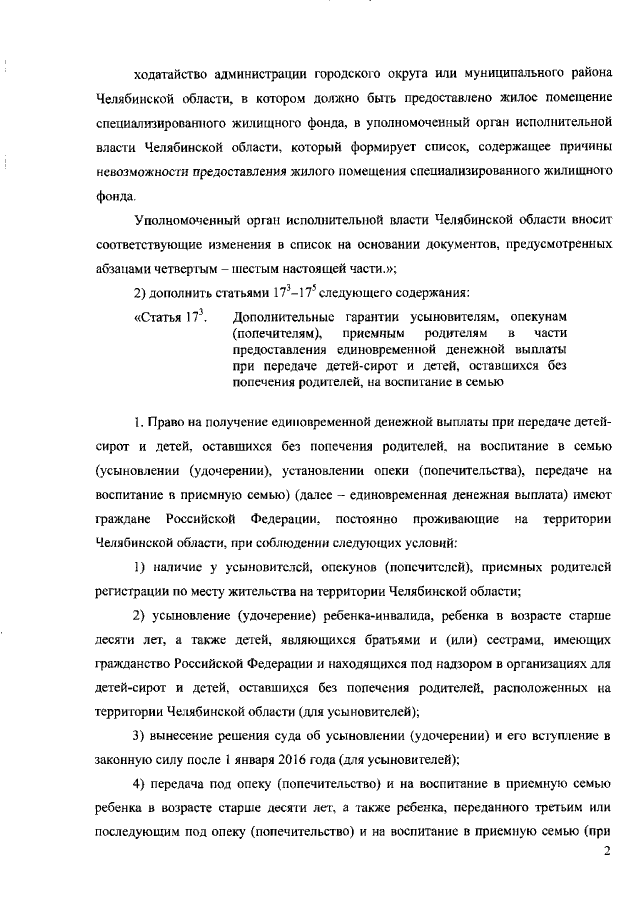 ходатайство администрации городского округа или муниципального района Челябинской области, в котором должно быть предоставлено жилое помещение специализированного жилищного фонда, в уполномоченный орган исполнительной власти Челябинской области, который формирует список, содержащее причины невозможности предоставления жилого помещения специализированного жилищного фонда.

Уполномоченный орган исполнительной власти Челябинской области вносит соответствующие изменения в список на основании документов, предусмотренных абзацами четвертым – шестым настоящей части.»;

2) дополнить статьями $17^3$–$17^5$ следующего содержания:

«Статья $17^3$. Дополнительные гарантии усыновителям, опекунам (попечителям), приемным родителям в части предоставления единовременной денежной выплаты при передаче детей-сирот и детей, оставшихся без попечения родителей, на воспитание в семью

1. Право на получение единовременной денежной выплаты при передаче детей-сирот и детей, оставшихся без попечения родителей, на воспитание в семью (усыновлении (удочерении), установлении опеки (попечительства), передаче на воспитание в приемную семью) (далее – единовременная денежная выплата) имеют граждане Российской Федерации, постоянно проживающие на территории Челябинской области, при соблюдении следующих условий:

1) наличие у усыновителей, опекунов (попечителей), приемных родителей регистрации по месту жительства на территории Челябинской области;

2) усыновление (удочерение) ребенка-инвалида, ребенка в возрасте старше десяти лет, а также детей, являющихся братьями и (или) сестрами, имеющих гражданство Российской Федерации и находящихся под надзором в организациях для детей-сирот и детей, оставшихся без попечения родителей, расположенных на территории Челябинской области (для усыновителей);

3) вынесение решения суда об усыновлении (удочерении) и его вступление в законную силу после 1 января 2016 года (для усыновителей);

4) передача под опеку (попечительство) и на воспитание в приемную семью ребенка в возрасте старше десяти лет, а также ребенка, переданного третьим или последующим под опеку (попечительство) и на воспитание в приемную семью (при

2